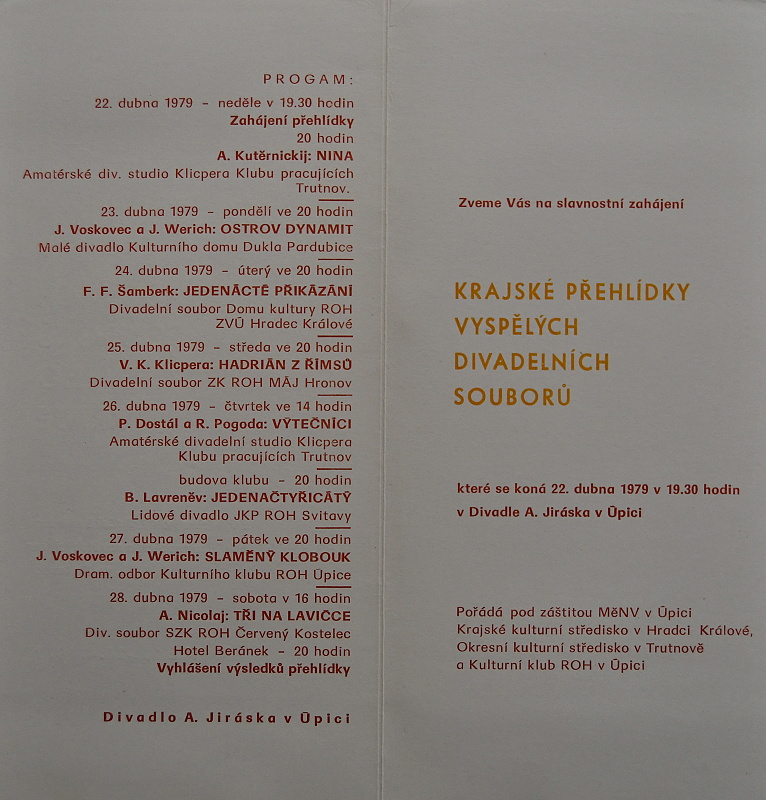 PROGAM:

22. dubna 1979 - neděle v 19.30 hodin
Zahájení přehlídky
20 hodin
A. Kutěrnickij: NINA
Amatérské div. studio Klicpera Klubu pracujících Trutnov.

23. dubna 1979 - pondělí ve 20 hodin
J. Voskovec a J. Werich: OSTROV DYNAMIT
Malé divadlo Kulturního domu Dukla Pardubice

24. dubna 1979 - úterý ve 20 hodin
F. F. Šamberk: JEDENÁCTÉ PŘIKÁZÁNÍ
Divadelní soubor Domu kultury ROH
ZVÚ Hradec Králové

25. dubna 1979 - středa ve 20 hodin
V. K. Klicpera: HADRIÁN Z ŘÍMSŮ
Divadelní soubor ZK ROH MÁJ Hronov

26. dubna 1979 - čtvrtek ve 14 hodin
P. Dostál a R. Pogoda: VÝTEČNÍCI
Amatérské divadelní studio Klicpera
Klubu pracujících Trutnov

budova klubu - 20 hodin
B. Lavreněv: JEDENAČTYŘICÁTÝ
Lidové divadlo JKP ROH Svitavy

27. dubna 1979 - pátek ve 20 hodin
J. Voskovec a J. Werich: SLAMĚNÝ KLOBOUK
Dram. odbor Kulturního klubu ROH Úpice

28. dubna 1979 - sobota v 16 hodin
A. Nicolaj: TŘI NA LAVIČCE
Div. soubor SZK ROH Červený Kostelec
Hotel Beránek - 20 hodin
Vyhlášení výsledků přehlídky

Divadlo A. Jiráska v Úpici

Zveme Vás na slavnostní zahájení

KRAJSKÉ PŘEHLÍDKY
VYSPĚLÝCH
DIVADELNÍCH
SOUBORŮ

které se koná 22. dubna 1979 v 19.30 hodin
v Divadle A. Jiráska v Úpici

Pořádá pod záštitou MěNV v Úpici
Krajské kulturní středisko v Hradci Králové,
Okresní kulturní středisko v Trutnově
a Kulturní klub ROH v Úpici